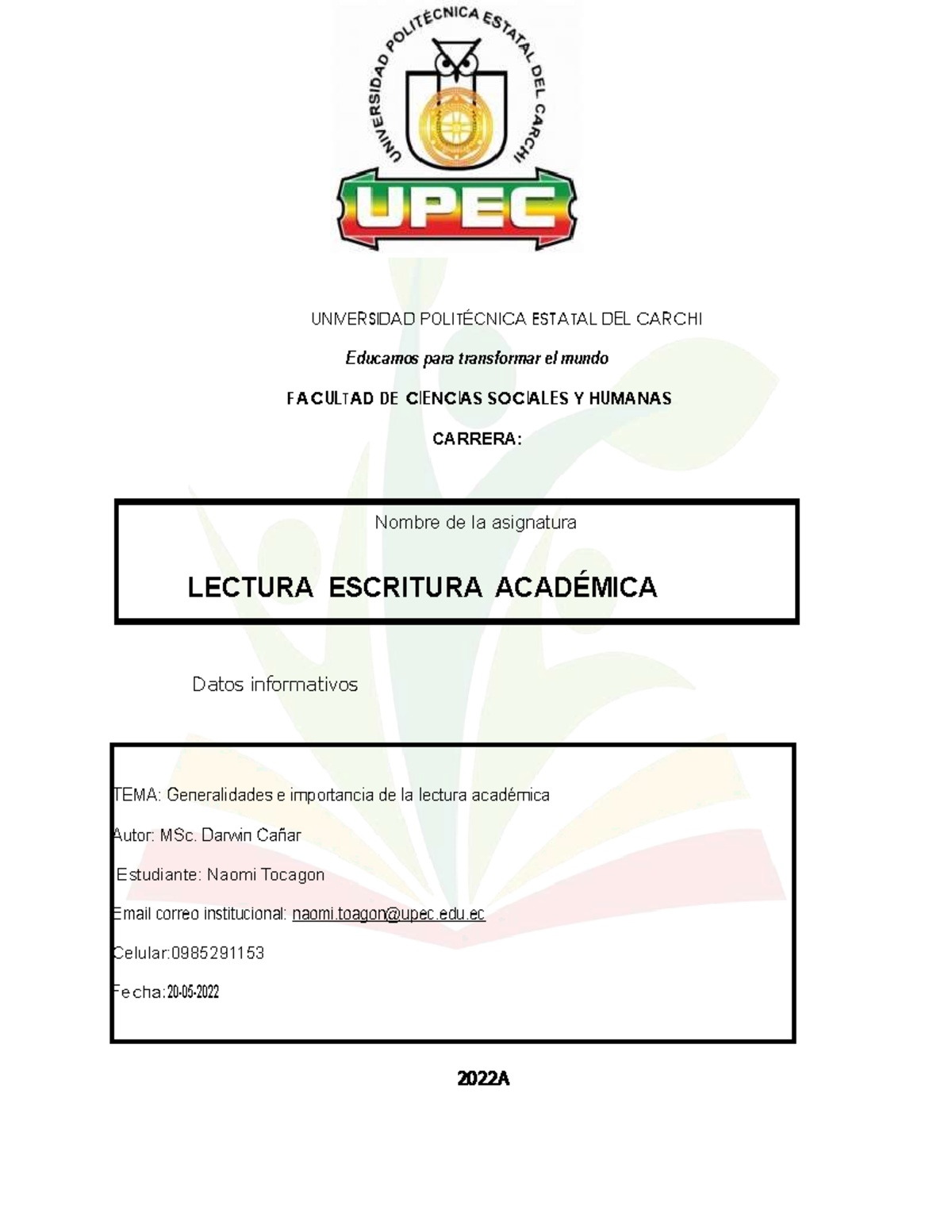 UNIVERSIDAD POLITÉCNICA ESTATAL DEL CARCHI

UPEC

UNIVERSIDAD POLITÉCNICA ESTATAL DEL CARCHI

Educamos para transformar el mundo

FACULTAD DE CIENCIAS SOCIALES Y HUMANAS

CARRERA:

Nombre de la asignatura

LECTURA ESCRITURA ACADÉMICA

Datos informativos

TEMA: Generalidades e importancia de la lectura académica

Autor: MSc. Darwin Cañar

Estudiante: Naomi Tocagon

Email correo institucional: naomi.toagon@upec.edu.ec

Celular:0985291153

Fecha:20-05-2022

2022A